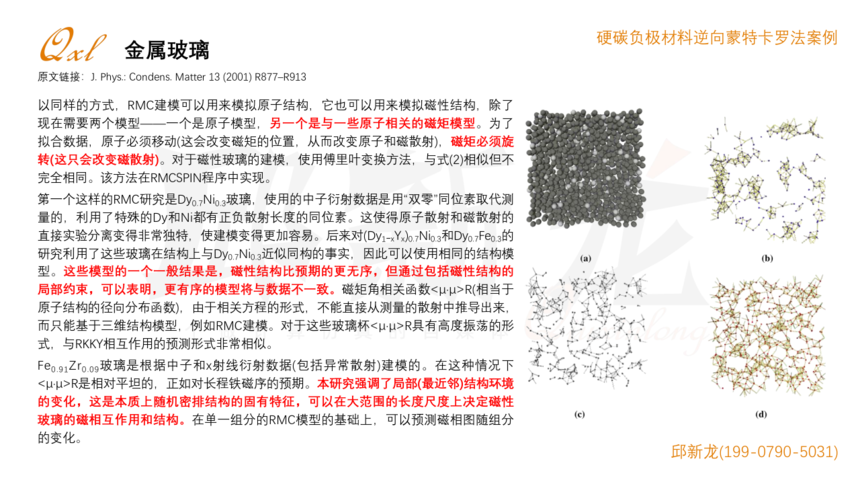 Qxl 金属玻璃

硬碳负极材料逆向蒙特卡罗法案例

原文链接：J. Phys.: Condens. Matter 13 (2001) R877–R913

以同样的方式，RMC建模可以用来模拟原子结构，它也可以用来模拟磁性结构，除了现在需要两个模型——一个是原子模型，另一个是与一些原子相关的磁矩模型。为了拟合数据，原子必须移动(这会改变磁矩的位置，从而改变原子和磁散射)，磁矩必须旋转(这只会改变磁散射)。对于磁性玻璃的建模，使用傅里叶变换方法，与式(2)相似但不完全相同。该方法在RMCSPIN程序中实现。

第一个这样的RMC研究是$Dy_{0.7}Ni_{0.3}$玻璃，使用的中子衍射数据是用“双零”同位素取代测量的，利用了特殊的Dy和Ni都有正负散射长度的同位素。这使得原子散射和磁散射的直接实验分离变得非常独特，使建模变得更加容易。后来对$(Dy_{1-x}Y_x)_{0.7}Ni_{0.3}$和$Dy_{0.7}Fe_{0.3}$的研究利用了这些玻璃在结构上与$Dy_{0.7}Ni_{0.3}$近似同构的事实，因此可以使用相同的结构模型。这些模型的一个一般结果是，磁性结构比预期的更无序，但通过包括磁性结构的局部约束，可以表明，更有序的模型将与数据不一致。磁矩角相关函数<μ·μ>R(相当于原子结构的径向分布函数)，由于相关方程的形式，不能直接从测量的散射中推导出来，而只能基于三维结构模型，例如RMC建模。对于这些玻璃杯<μ·μ>R具有高度振荡的形式，与RKKY相互作用的预测形式非常相似。

$Fe_{0.91}Zr_{0.09}$玻璃是根据中子和x射线衍射数据(包括异常散射)建模的。在这种情况下<μ·μ>R是相对平坦的，正如对长程铁磁序的预期。本研究强调了局部(最近邻)结构环境的变化，这是本质上随机密排结构的固有特征，可以在大范围的长度尺度上决定磁性玻璃的磁相互作用和结构。在单一组分的RMC模型的基础上，可以预测磁相图随组分的变化。

(a)
(b)
(c)
(d)

邱新龙(199-0790-5031)